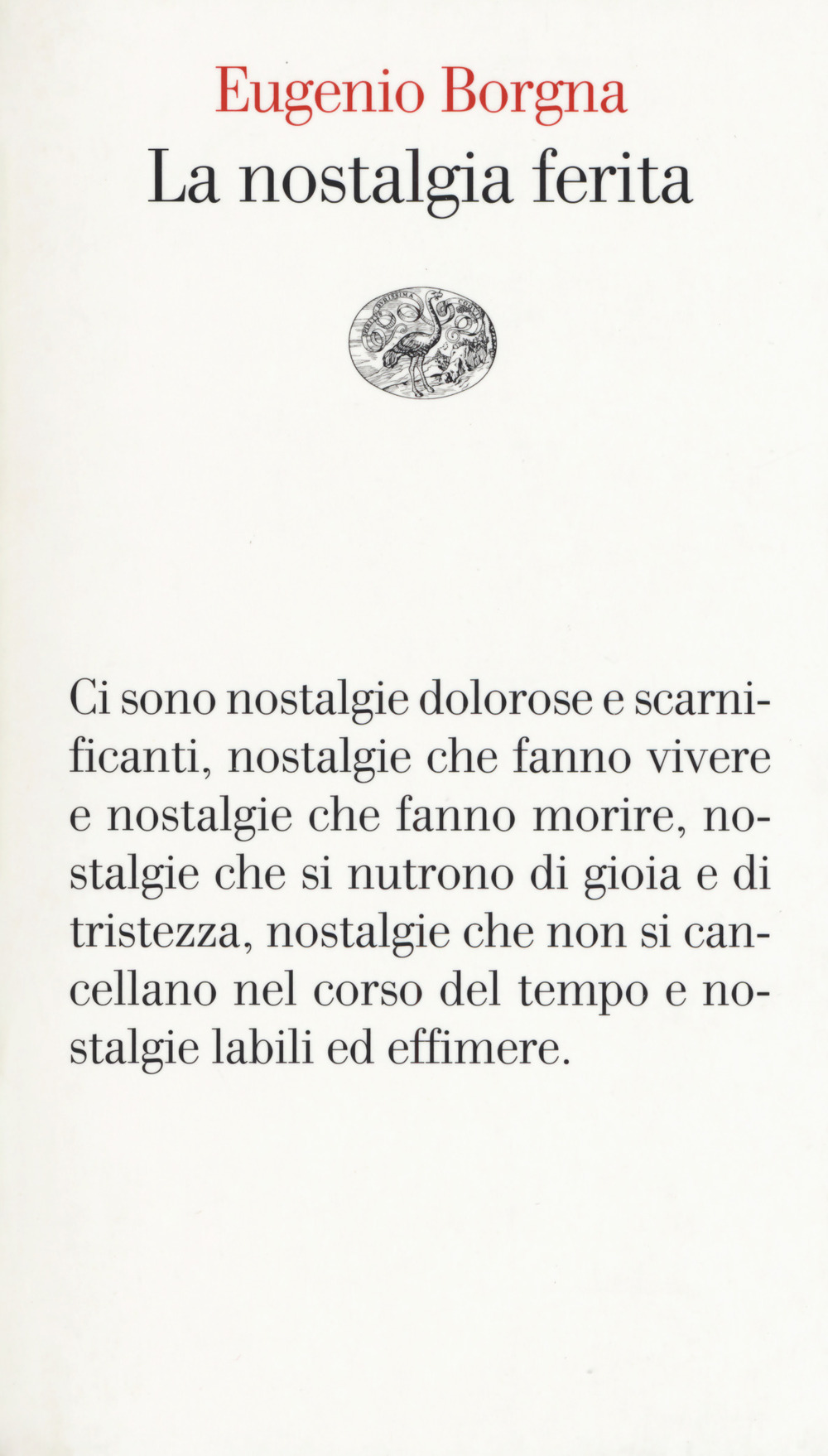 Eugenio Borgna
La nostalgia ferita

Ci sono nostalgie dolorose e scarnificanti, nostalgie che fanno vivere e nostalgie che fanno morire, nostalgie che si nutrono di gioia e di tristezza, nostalgie che non si cancellano nel corso del tempo e nostalgie labili ed effimere.